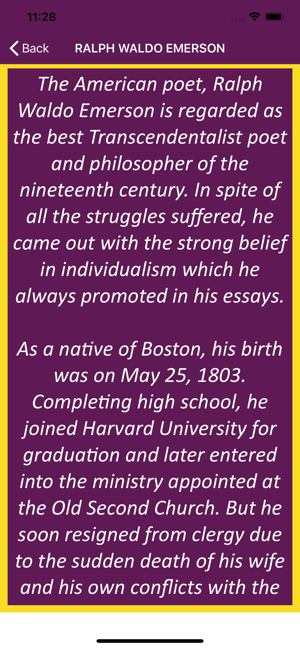 11:28

Back RALPH WALDO EMERSON

The American poet, Ralph Waldo Emerson is regarded as the best Transcendentalist poet and philosopher of the nineteenth century. In spite of all the struggles suffered, he came out with the strong belief in individualism which he always promoted in his essays.

As a native of Boston, his birth was on May 25, 1803. Completing high school, he joined Harvard University for graduation and later entered into the ministry appointed at the Old Second Church. But he soon resigned from clergy due to the sudden death of his wife and his own conflicts with the